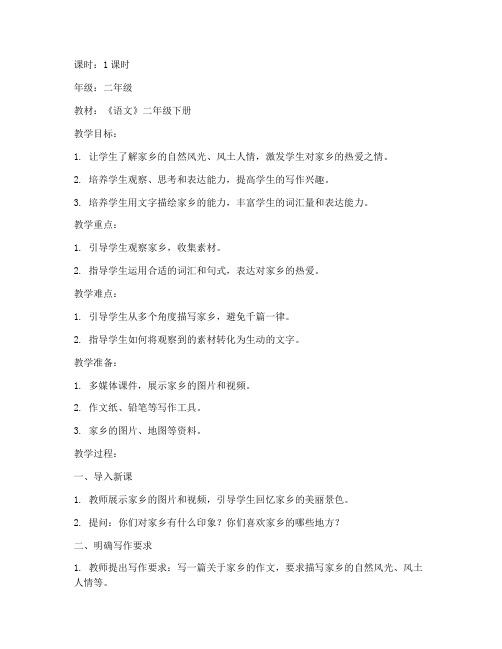 课时：1 课时

年级：二年级

教材：《语文》二年级下册

教学目标：

1. 让学生了解家乡的自然风光、风土人情，激发学生对家乡的热爱之情。

2. 培养学生观察、思考和表达能力，提高学生的写作兴趣。

3. 培养学生用文字描绘家乡的能力，丰富学生的词汇量和表达能力。

教学重点：

1. 引导学生观察家乡，收集素材。

2. 指导学生运用合适的词汇和句式，表达对家乡的热爱。

教学难点：

1. 引导学生从多个角度描写家乡，避免千篇一律。

2. 指导学生如何将观察到的素材转化为生动的文字。

教学准备：

1. 多媒体课件，展示家乡的图片和视频。

2. 作文纸、铅笔等写作工具。

3. 家乡的图片、地图等资料。

教学过程：

一、导入新课

1. 教师展示家乡的图片和视频，引导学生回忆家乡的美丽景色。

2. 提问：你们对家乡有什么印象？你们喜欢家乡的哪些地方？

二、明确写作要求

1. 教师提出写作要求：写一篇关于家乡的作文，要求描写家乡的自然风光、风土人情等。